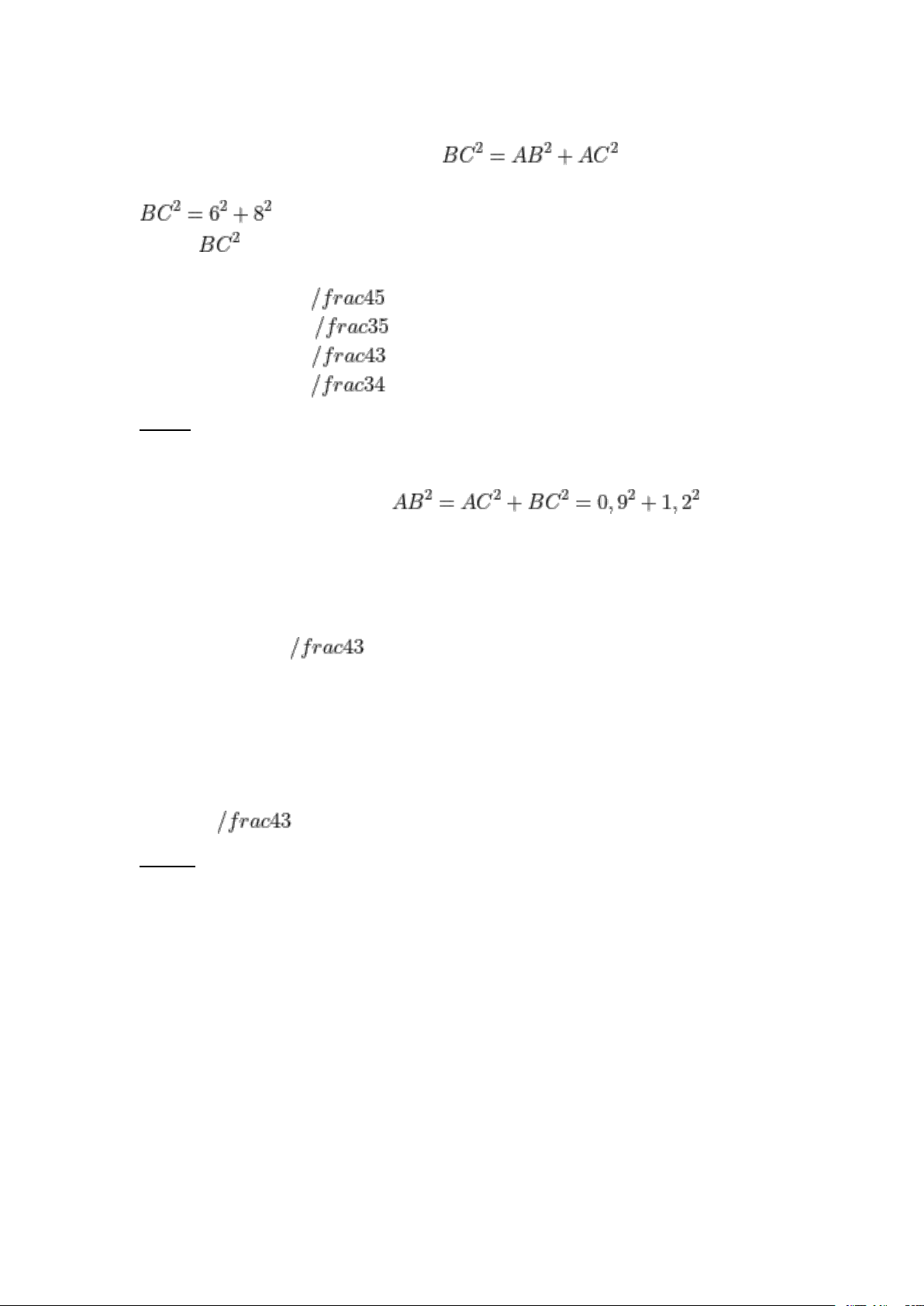 $BC^2 = AB^2 + AC^2$

$BC^2 = 6^2 + 8^2$

$BC^2$

$/frac45$

$/frac35$

$/frac43$

$/frac34$

$AB^2 = AC^2 + BC^2 = 0,9^2 + 1,2^2$

$/frac43$

$/frac43$